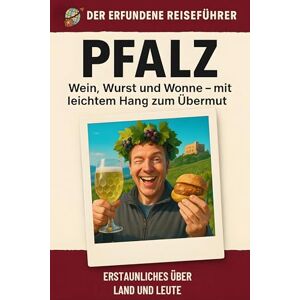 DER ERFUNDENE REISEFÜHRER

PFALZ

Wein, Wurst und Wonne – mit leichtem Hang zum Übermut

ERSTAUNLICHES ÜBER LAND UND LEUTE